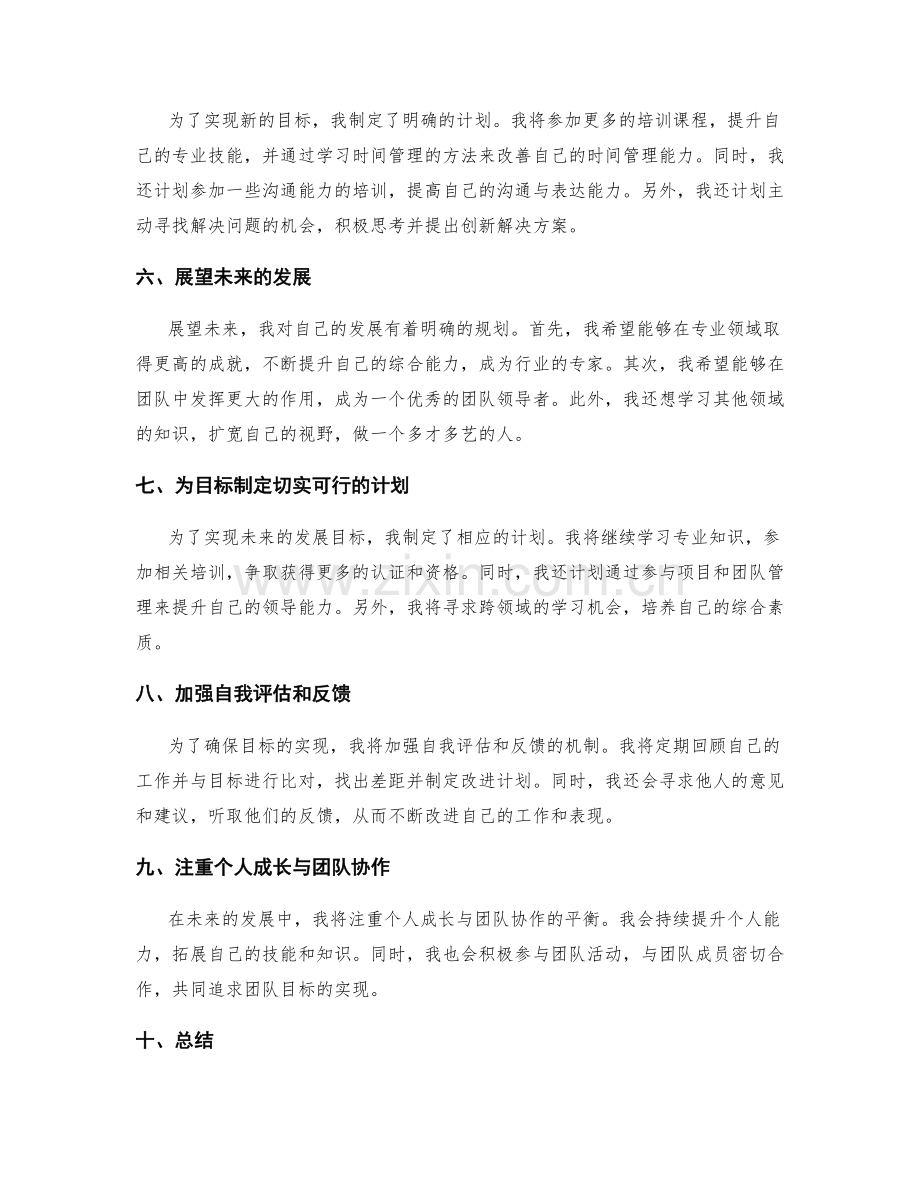 为了实现新的目标，我制定了明确的计划。我将参加更多的培训课程，提升自己的专业技能，并通过学习时间管理的方法来改善自己的时间管理能力。同时，我还计划参加一些沟通能力的培训，提高自己的沟通与表达能力。另外，我还计划主动寻找解决问题的机会，积极思考并提出创新解决方案。

六、展望未来的发展

展望未来，我对自己的发展有着明确的规划。首先，我希望能够在专业领域取得更高的成就，不断提升自己的综合能力，成为行业的专家。其次，我希望能够在团队中发挥更大的作用，成为一个优秀的团队领导者。此外，我还想学习其他领域的知识，扩宽自己的视野，做一个多才多艺的人。

七、为目标制定切实可行的计划

为了实现未来的发展目标，我制定了相应的计划。我将继续学习专业知识，参加相关培训，争取获得更多的认证和资格。同时，我还计划通过参与项目和团队管理来提升自己的领导能力。另外，我将寻求跨领域的学习机会，培养自己的综合素质。

八、加强自我评估和反馈

为了确保目标的实现，我将加强自我评估和反馈的机制。我将定期回顾自己的工作并与目标进行比对，找出差距并制定改进计划。同时，我还会寻求他人的意见和建议，听取他们的反馈，从而不断改进自己的工作和表现。

九、注重个人成长与团队协作

在未来的发展中，我将注重个人成长与团队协作的平衡。我会持续提升个人能力，拓展自己的技能和知识。同时，我也会积极参与团队活动，与团队成员密切合作，共同追求团队目标的实现。

十、总结

www.zixin.com.cn